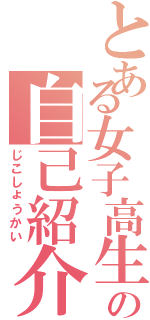 とある女子高生の
自己紹介
じこしょうかい